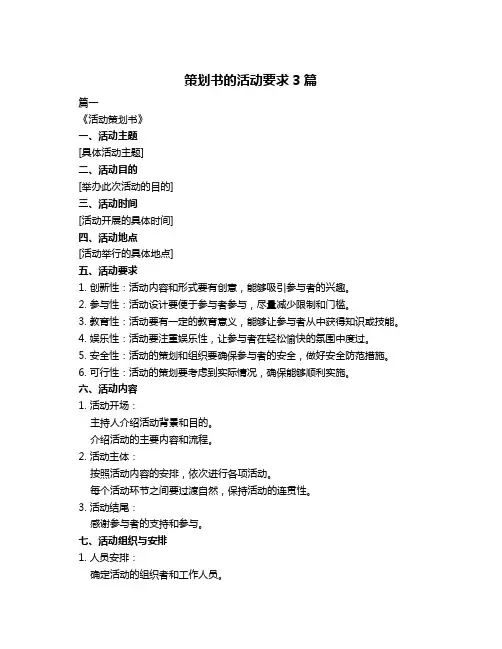 策划书的活动要求 3 篇

篇一

《活动策划书》

一、活动主题

[具体活动主题]

二、活动目的

[举办此次活动的目的]

三、活动时间

[活动开展的具体时间]

四、活动地点

[活动举行的具体地点]

五、活动要求

1. 创新性：活动内容和形式要有创意，能够吸引参与者的兴趣。

2. 参与性：活动设计要便于参与者参与，尽量减少限制和门槛。

3. 教育性：活动要有一定的教育意义，能够让参与者从中获得知识或技能。

4. 娱乐性：活动要注重娱乐性，让参与者在轻松愉快的氛围中度过。

5. 安全性：活动的策划和组织要确保参与者的安全，做好安全防范措施。

6. 可行性：活动的策划要考虑到实际情况，确保能够顺利实施。

六、活动内容

1. 活动开场：

主持人介绍活动背景和目的。

介绍活动的主要内容和流程。

2. 活动主体：

按照活动内容的安排，依次进行各项活动。

每个活动环节之间要过渡自然，保持活动的连贯性。

3. 活动结尾：

感谢参与者的支持和参与。

七、活动组织与安排

1. 人员安排：

确定活动的组织者和工作人员。